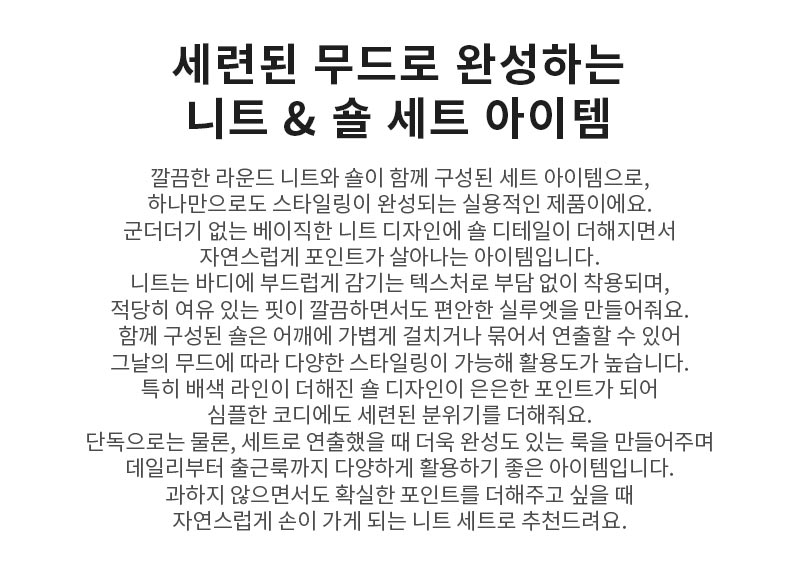 세련된 무드로 완성하는
니트 & 숄 세트 아이템

깔끔한 라운드 니트와 숄이 함께 구성된 세트 아이템으로,
하나만으로도 스타일링이 완성되는 실용적인 제품이에요.
군더더기 없는 베이직한 니트 디자인에 숄 디테일이 더해지면서
자연스럽게 포인트가 살아나는 아이템입니다.
니트는 바디에 부드럽게 감기는 텍스처로 부담 없이 착용되며,
적당히 여유 있는 핏이 깔끔하면서도 편안한 실루엣을 만들어줘요.
함께 구성된 숄은 어깨에 가볍게 걸치거나 묶어서 연출할 수 있어
그날의 무드에 따라 다양한 스타일링이 가능해 활용도가 높습니다.
특히 배색 라인이 더해진 숄 디자인이 은은한 포인트가 되어
심플한 코디에도 세련된 분위기를 더해줘요.
단독으로는 물론, 세트로 연출했을 때 더욱 완성도 있는 룩을 만들어주며
데일리부터 출근룩까지 다양하게 활용하기 좋은 아이템입니다.
과하지 않으면서도 확실한 포인트를 더해주고 싶을 때
자연스럽게 손이 가게 되는 니트 세트로 추천드려요.